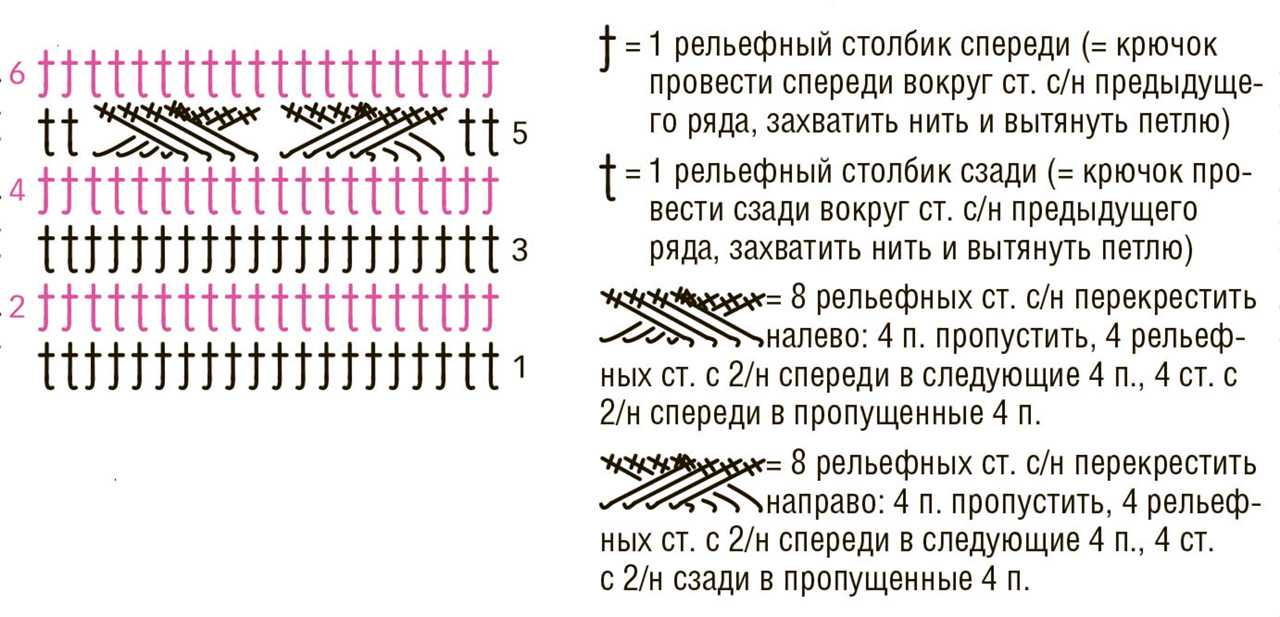 6
5
4
3
2
1

= 1 рельефный столбик спереди (= крючок провести спереди вокруг ст. с/н предыдущего ряда, захватить нить и вытянуть петлю)

= 1 рельефный столбик сзади (= крючок провести сзади вокруг ст. с/н предыдущего ряда, захватить нить и вытянуть петлю)

= 8 рельефных ст. с/н перекрестить налево: 4 п. пропустить, 4 рельефных ст. с 2/н спереди в следующие 4 п., 4 ст. с 2/н спереди в пропущенные 4 п.

= 8 рельефных ст. с/н перекрестить направо: 4 п. пропустить, 4 рельефных ст. с 2/н спереди в следующие 4 п., 4 ст. с 2/н сзади в пропущенные 4 п.